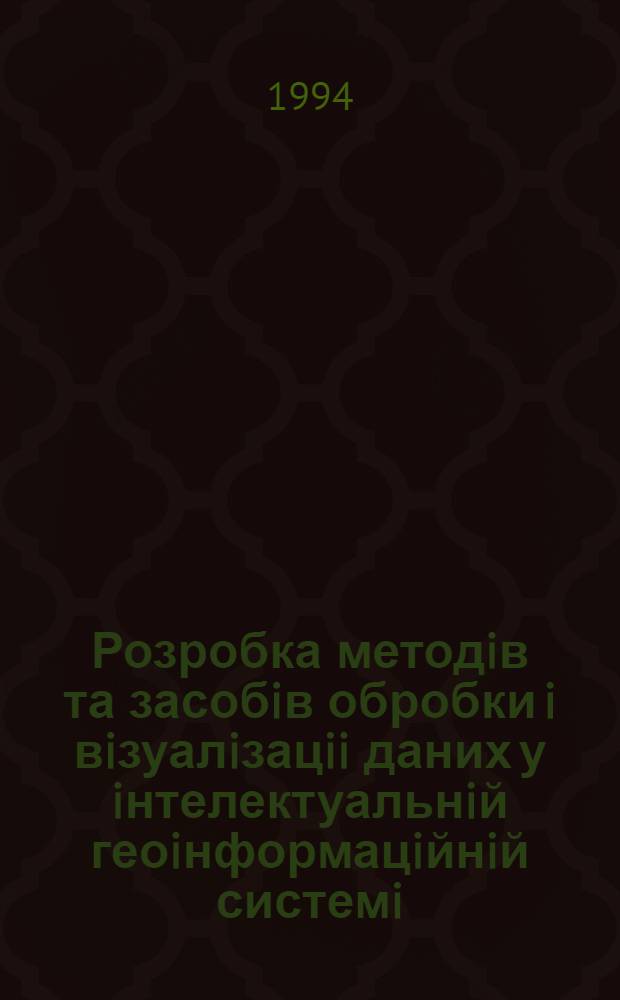 1994

Розробка методів та засобів обробки і візуалізаціі даних у інтелектуальній геоінформаційній системі